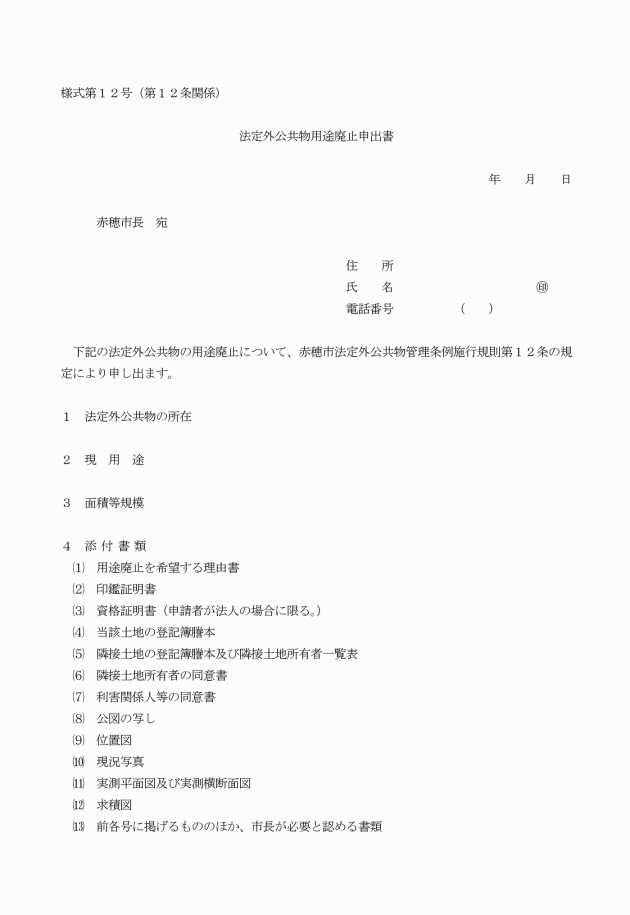 様式第１２号（第１２条関係）

法定外公共物用途廃止申出書

年　　月　　日

赤穂市長　宛

住　　所
氏　　名　　　　　　　　　　　　㊞
電話番号　　　　　（　　）

下記の法定外公共物の用途廃止について、赤穂市法定外公共物管理条例施行規則第１２条の規定により申し出ます。

１　法定外公共物の所在

２　現　用　途

３　面積等規模

４　添 付 書 類
⑴　用途廃止を希望する理由書
⑵　印鑑証明書
⑶　資格証明書（申請者が法人の場合に限る。）
⑷　当該土地の登記簿謄本
⑸　隣接土地の登記簿謄本及び隣接土地所有者一覧表
⑹　隣接土地所有者の同意書
⑺　利害関係人等の同意書
⑻　公図の写し
⑼　位置図
⑽　現況写真
⑾　実測平面図及び実測横断面図
⑿　求積図
⒀　前各号に掲げるもののほか、市長が必要と認める書類